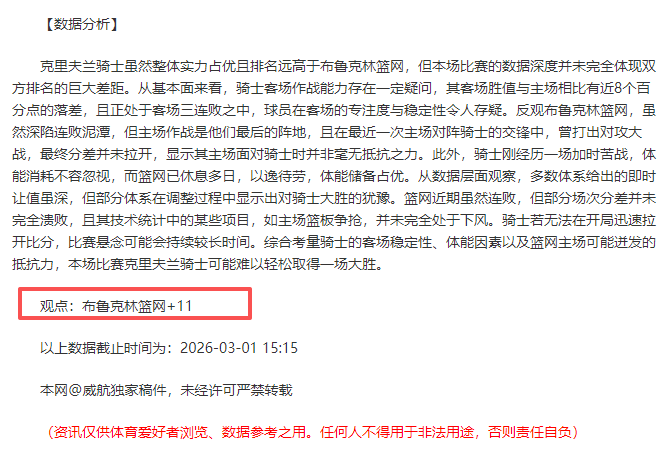 【数据分析】

克里夫兰骑士虽然整体实力占优且排名远高于布鲁克林篮网，但本场比赛的数据深度并未完全体现双方排名的巨大差距。从基本面来看，骑士客场作战能力存在一定疑问，其客场胜值与主场相比有近8个百分点的落差，且正处于客场三连败之中，球员在客场的专注度与稳定性令人存疑。反观布鲁克林篮网，虽然深陷连败泥潭，但主场作战是他们最后的阵地，且在最近一次主场对阵骑士的交锋中，曾打出对攻大战，最终分差并未拉开，显示其主场面对骑士时并非毫无抵抗之力。此外，骑士刚经历一场加时苦战，体能消耗不容忽视，而篮网已休息多日，以逸待劳，体能储备占优。从数据层面观察，多数体系给出的即时让值虽深，但部分体系在调整过程中显示出对骑士大胜的犹豫。篮网近期虽然连败，但部分场次分差并未完全溃败，且其技术统计中的某些项目，如主场篮板争抢，并未完全处于下风。骑士若无法在开局迅速拉开比分，比赛悬念可能会持续较长时间。综合考量骑士的客场稳定性、体能因素以及篮网主场可能迸发的抵抗力，本场比赛克里夫兰骑士可能难以轻松取得一场大胜。

观点：布鲁克林篮网+11

以上数据截止时间为：2026-03-01 15:15

本网@威航独家稿件，未经许可严禁转载

（资讯仅供体育爱好者浏览、数据参考之用。任何人不得用于非法用途，否则责任自负）